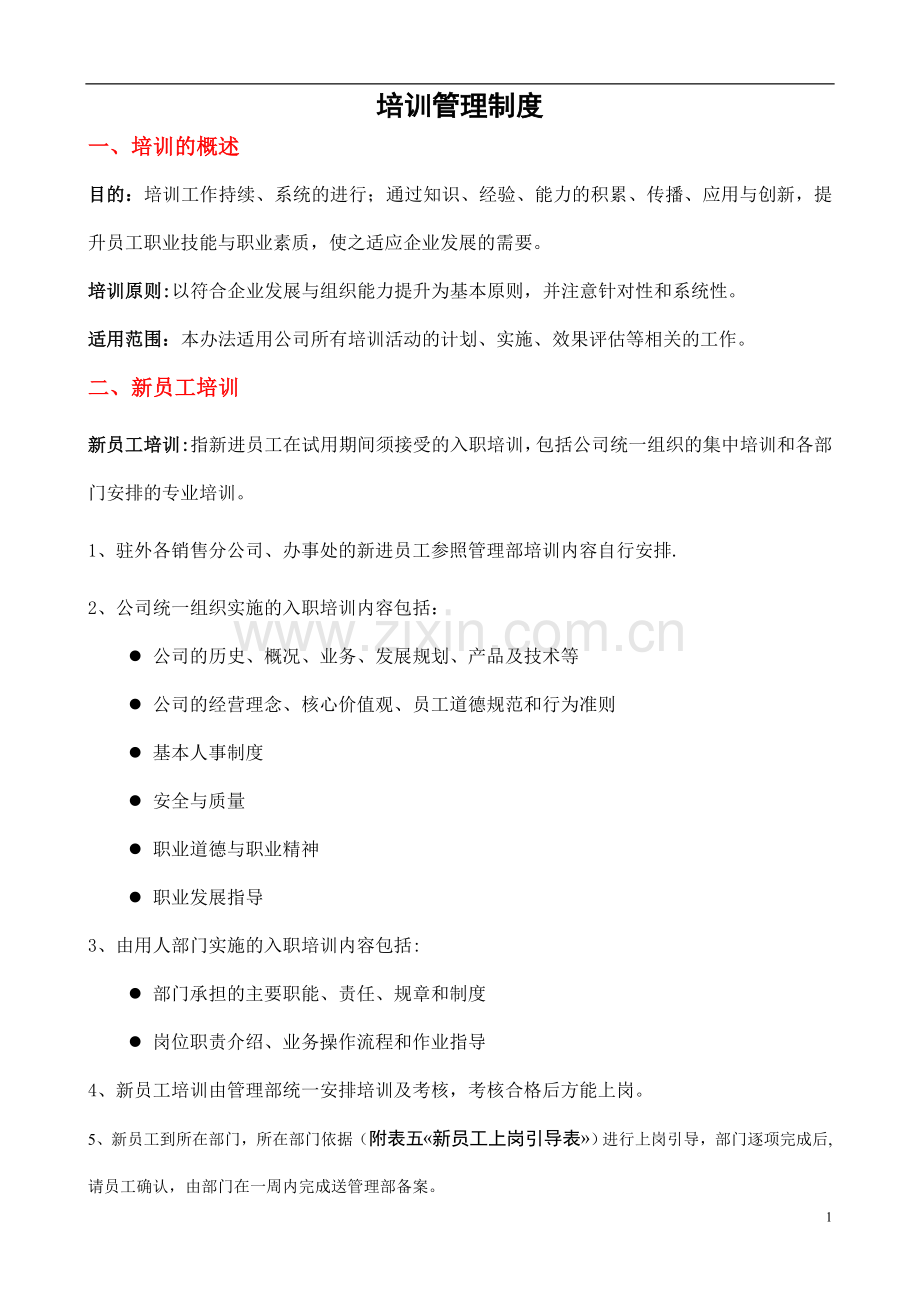 培训管理制度

一、培训的概述

目的：培训工作持续、系统的进行；通过知识、经验、能力的积累、传播、应用与创新，提升员工职业技能与职业素质，使之适应企业发展的需要。

培训原则：以符合企业发展与组织能力提升为基本原则，并注意针对性和系统性。

适用范围：本办法适用公司所有培训活动的计划、实施、效果评估等相关的工作。

二、新员工培训

新员工培训：指新进员工在试用期间须接受的入职培训，包括公司统一组织的集中培训和各部门安排的专业培训。

1、驻外各销售分公司、办事处的新进员工参照管理部培训内容自行安排.

2、公司统一组织实施的入职培训内容包括：

www.zixin.com.cn

● 公司的历史、概况、业务、发展规划、产品及技术等

● 公司的经营理念、核心价值观、员工道德规范和行为准则

● 基本人事制度

● 安全与质量

● 职业道德与职业精神

● 职业发展指导

3、由用人部门实施的入职培训内容包括:

● 部门承担的主要职能、责任、规章和制度

● 岗位职责介绍、业务操作流程和作业指导

4、新员工培训由管理部统一安排培训及考核，考核合格后方能上岗。

5、新员工到所在部门，所在部门依据（附表五«新员工上岗引导表»）进行上岗引导，部门逐项完成后,请员工确认，由部门在一周内完成送管理部备案。

1